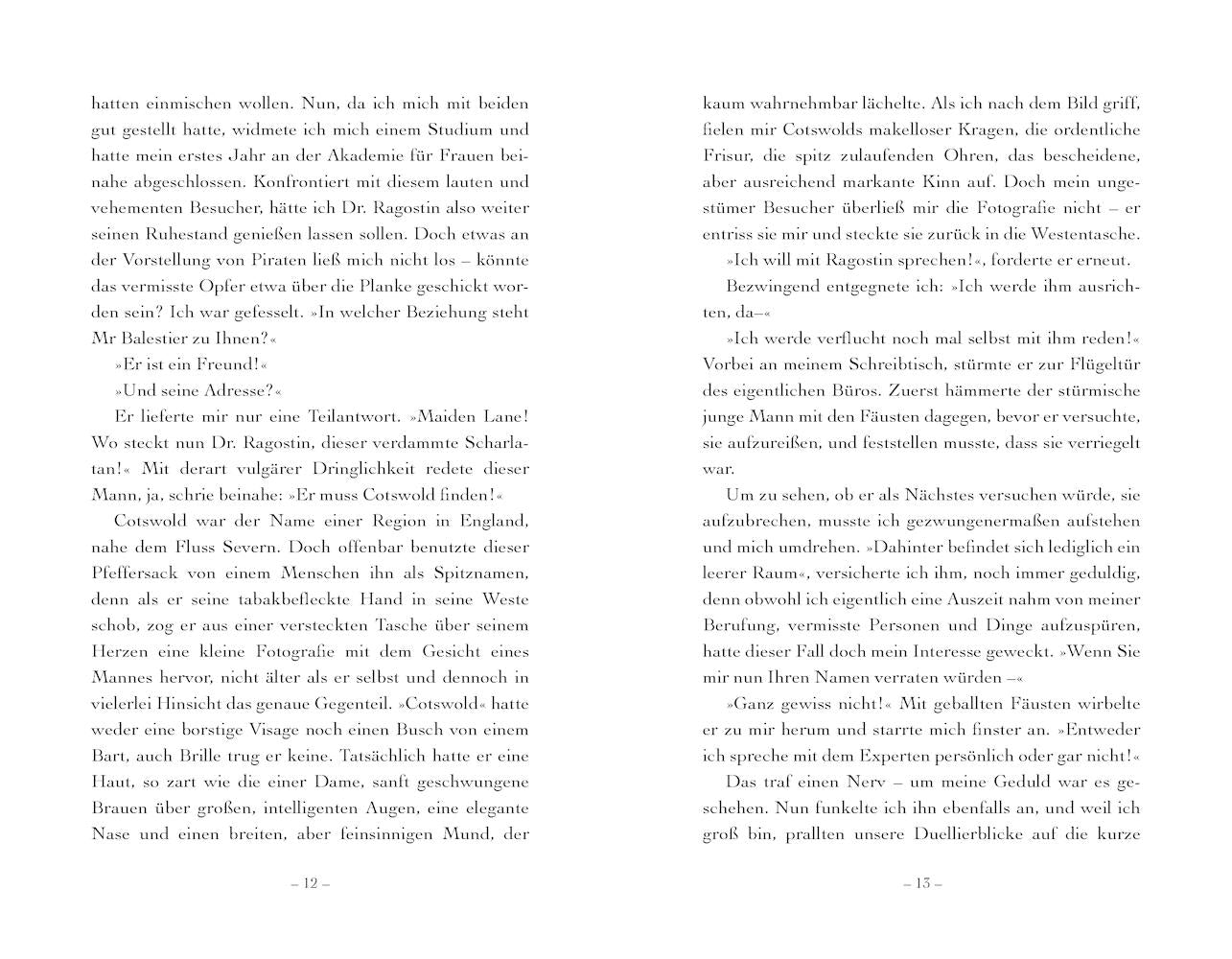 hatten einmischen wollen. Nun, da ich mich mit beiden gut gestellt hatte, widmete ich mich einem Studium und hatte mein erstes Jahr an der Akademie für Frauen beinahe abgeschlossen. Konfrontiert mit diesem lauten und vehementen Besucher, hätte ich Dr. Ragostin also weiter seinen Ruhestand genießen lassen sollen. Doch etwas an der Vorstellung von Piraten ließ mich nicht los – könnte das vermisste Opfer etwa über die Planke geschickt worden sein? Ich war gefesselt. »In welcher Beziehung steht Mr Balestier zu Ihnen?«

»Er ist ein Freund!«

»Und seine Adresse?«

Er lieferte mir nur eine Teilantwort. »Maiden Lane! Wo steckt nun Dr. Ragostin, dieser verdammte Scharlatan!« Mit derart vulgärer Dringlichkeit redete dieser Mann, ja, schrie beinahe: »Er muss Cotswold finden!«

Cotswold war der Name einer Region in England, nahe dem Fluss Severn. Doch offenbar benutzte dieser Pfeffersack von einem Menschen ihn als Spitznamen, denn als er seine tabakbefleckte Hand in seine Weste schob, zog er aus einer versteckten Tasche über seinem Herzen eine kleine Fotografie mit dem Gesicht eines Mannes hervor, nicht älter als er selbst und dennoch in vielerlei Hinsicht das genaue Gegenteil. »Cotswold« hatte weder eine borstige Visage noch einen Busch von einem Bart, auch Brille trug er keine. Tatsächlich hatte er eine Haut, so zart wie die einer Dame, sanft geschwungene Brauen über großen, intelligenten Augen, eine elegante Nase und einen breiten, aber feinsinnigen Mund, der

– 12 –

kaum wahrnehmbar lächelte. Als ich nach dem Bild griff, fielen mir Cotswolds makelloser Kragen, die ordentliche Frisur, die spitz zulaufenden Ohren, das bescheidene, aber ausreichend markante Kinn auf. Doch mein ungestümer Besucher überließ mir die Fotografie nicht – er entriss sie mir und steckte sie zurück in die Westentasche.

»Ich will mit Ragostin sprechen!«, forderte er erneut.

Bezwingend entgegnete ich: »Ich werde ihm ausrichten, da–«

»Ich werde verflucht noch mal selbst mit ihm reden!« Vorbei an meinem Schreibtisch, stürmte er zur Flügeltür des eigentlichen Büros. Zuerst hämmerte der stürmische junge Mann mit den Fäusten dagegen, bevor er versuchte, sie aufzureißen, und feststellen musste, dass sie verriegelt war.

Um zu sehen, ob er als Nächstes versuchen würde, sie aufzubrechen, musste ich gezwungenermaßen aufstehen und mich umdrehen. »Dahinter befindet sich lediglich ein leerer Raum«, versicherte ich ihm, noch immer geduldig, denn obwohl ich eigentlich eine Auszeit nahm von meiner Berufung, vermisste Personen und Dinge aufzuspüren, hatte dieser Fall doch mein Interesse geweckt. »Wenn Sie mir nun Ihren Namen verraten würden –«

»Ganz gewiss nicht!« Mit geballten Fäusten wirbelte er zu mir herum und starrte mich finster an. »Entweder ich spreche mit dem Experten persönlich oder gar nicht!«

Das traf einen Nerv – um meine Geduld war es geschehen. Nun funkelte ich ihn ebenfalls an, und weil ich groß bin, prallten unsere Duellierblicke auf die kurze

– 13 –